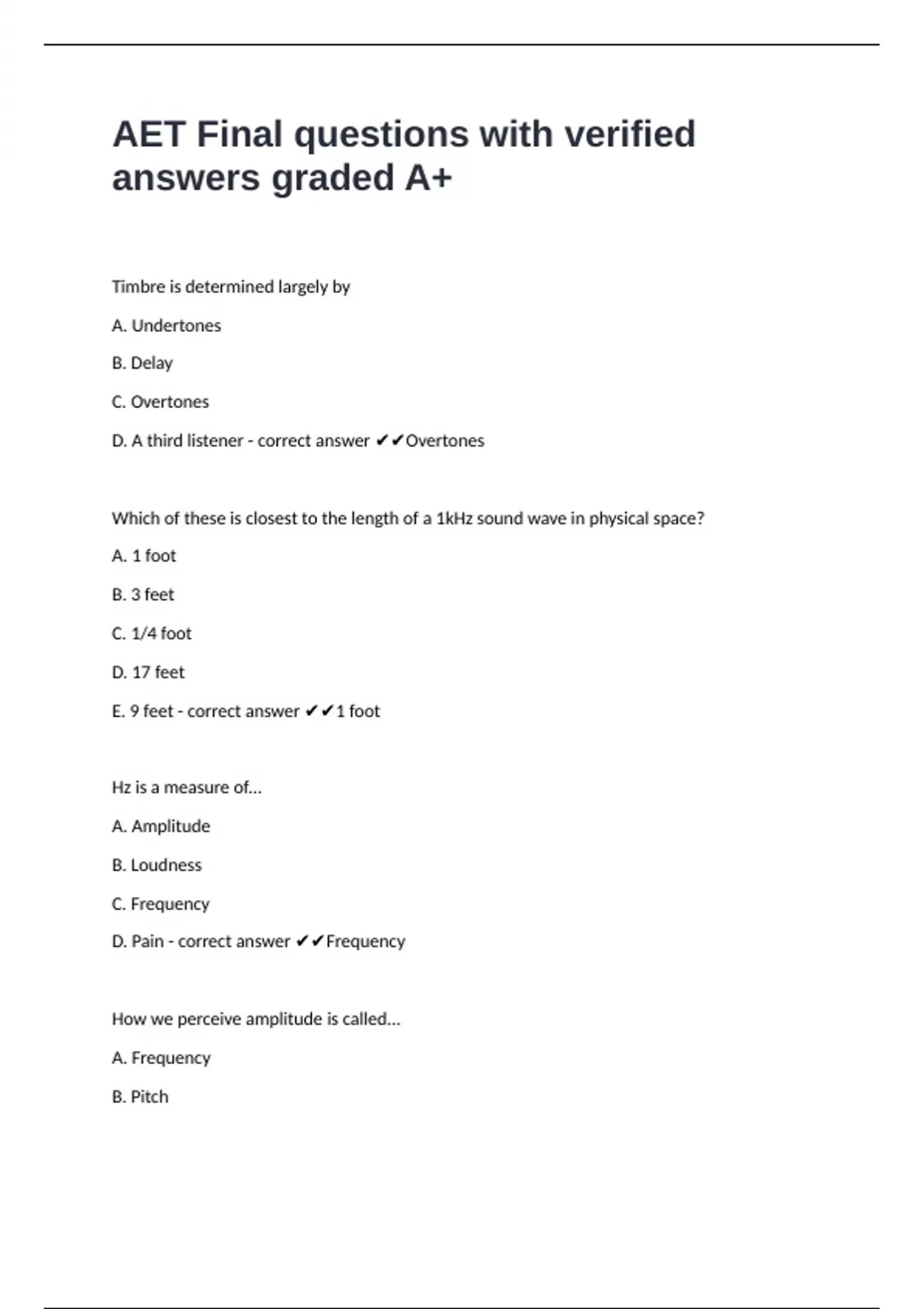 AET Final questions with verified answers graded A+

Timbre is determined largely by

A. Undertones

B. Delay

C. Overtones

D. A third listener - correct answer ✔✔Overtones

Which of these is closest to the length of a 1kHz sound wave in physical space?

A. 1 foot

B. 3 feet

C. 1/4 foot

D. 17 feet

E. 9 feet - correct answer ✔✔1 foot

Hz is a measure of...

A. Amplitude

B. Loudness

C. Frequency

D. Pain - correct answer ✔✔Frequency

How we perceive amplitude is called...

A. Frequency

B. Pitch